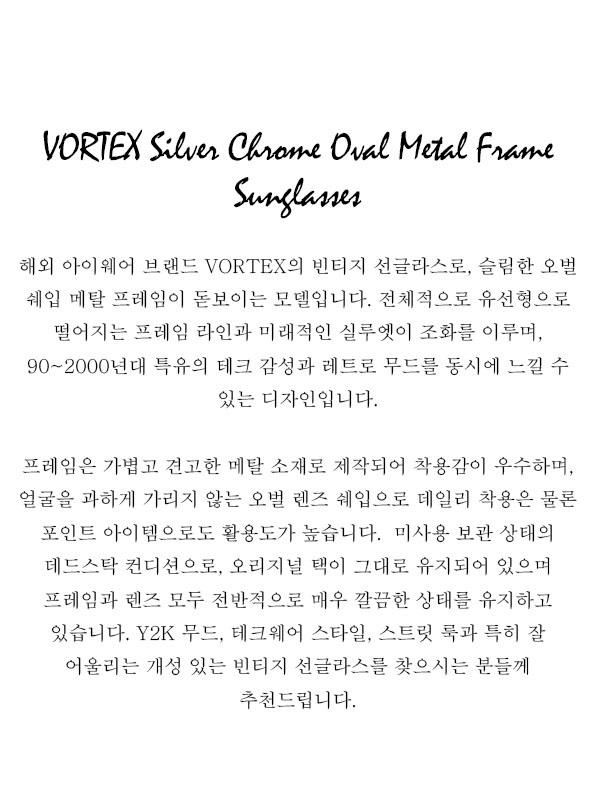 VORTEX Silver Chrome Oval Metal Frame Sunglasses

해외 아이웨어 브랜드 VORTEX의 빈티지 선글라스로, 슬림한 오벌 쉐입 메탈 프레임이 돋보이는 모델입니다. 전체적으로 유선형으로 떨어지는 프레임 라인과 미래적인 실루엣이 조화를 이루며, 90~2000년대 특유의 테크 감성과 레트로 무드를 동시에 느낄 수 있는 디자인입니다.

프레임은 가볍고 견고한 메탈 소재로 제작되어 착용감이 우수하며, 얼굴을 과하게 가리지 않는 오벌 렌즈 쉐입으로 데일리 착용은 물론 포인트 아이템으로도 활용도가 높습니다. 미사용 보관 상태의 데드스탁 컨디션으로, 오리지널 택이 그대로 유지되어 있으며 프레임과 렌즈 모두 전반적으로 매우 깔끔한 상태를 유지하고 있습니다. Y2K 무드, 테크웨어 스타일, 스트릿 룩과 특히 잘 어울리는 개성 있는 빈티지 선글라스를 찾으시는 분들께 추천드립니다.